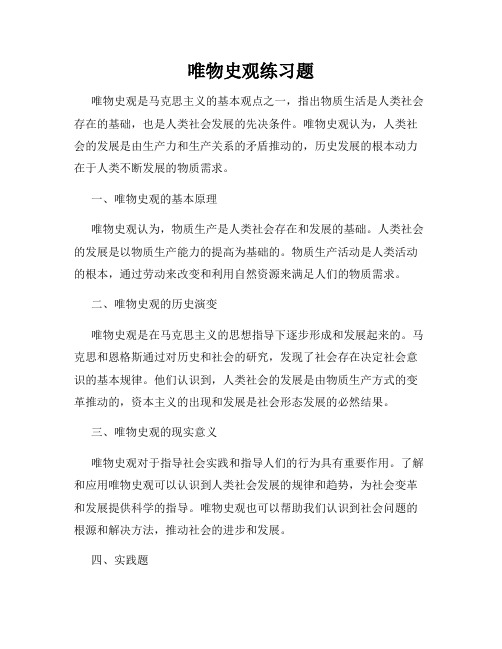 唯物史观练习题

唯物史观是马克思主义的基本观点之一，指出物质生活是人类社会存在的基础，也是人类社会发展的先决条件。唯物史观认为，人类社会的发展是由生产力和生产关系的矛盾推动的，历史发展的根本动力在于人类不断发展的物质需求。

一、唯物史观的基本原理

唯物史观认为，物质生产是人类社会存在和发展的基础。人类社会的发展是以物质生产能力的提高为基础的。物质生产活动是人类活动的根本，通过劳动来改变和利用自然资源来满足人们的物质需求。

二、唯物史观的历史演变

唯物史观是在马克思主义的思想指导下逐步形成和发展起来的。马克思和恩格斯通过对历史和社会的研究，发现了社会存在决定社会意识的基本规律。他们认识到，人类社会的发展是由物质生产方式的变革推动的，资本主义的出现和发展是社会形态发展的必然结果。

三、唯物史观的现实意义

唯物史观对于指导社会实践和指导人们的行为具有重要作用。了解和应用唯物史观可以认识到人类社会发展的规律和趋势，为社会变革和发展提供科学的指导。唯物史观也可以帮助我们认识到社会问题的根源和解决方法，推动社会的进步和发展。

四、实践题